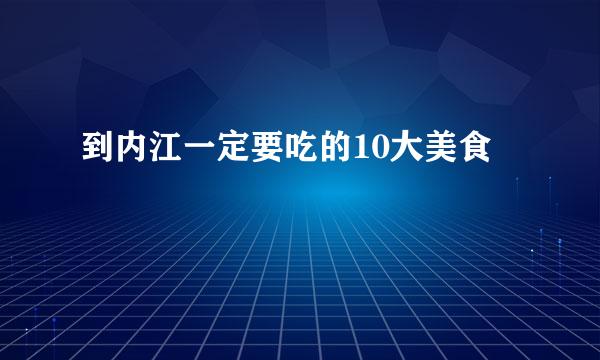 到内江一定要吃的10大美食